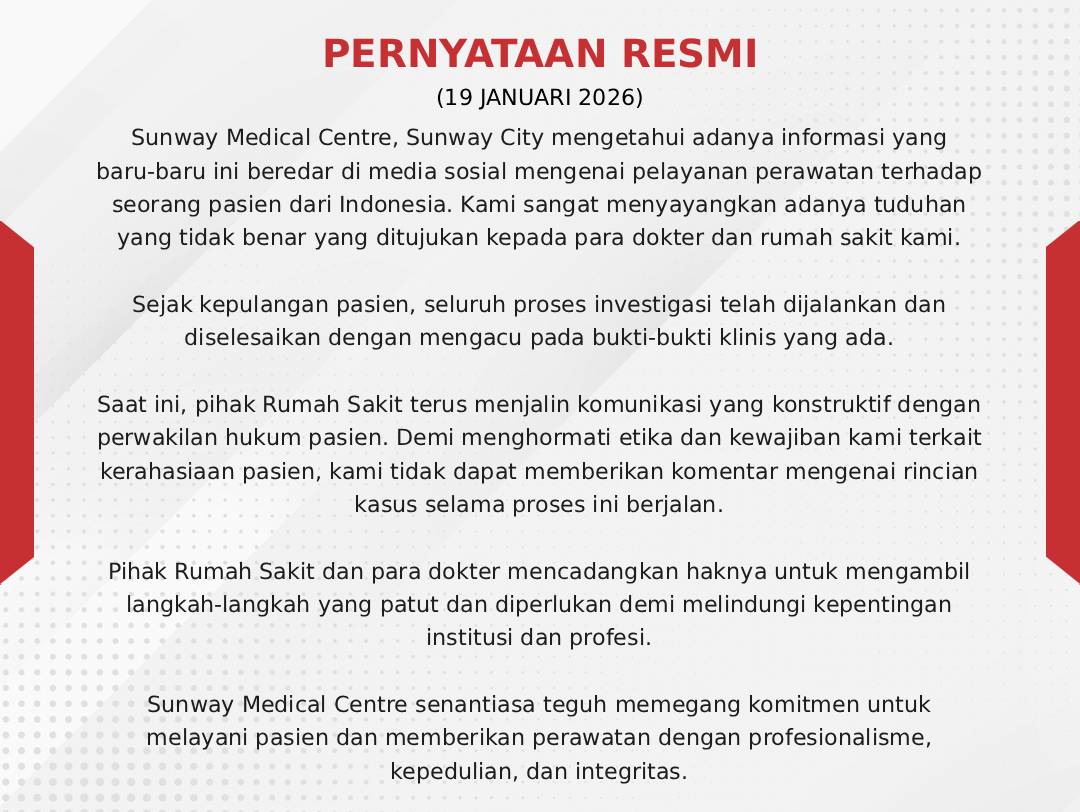 PERNYATAAN RESMI

(19 JANUARI 2026)

Sunway Medical Centre, Sunway City mengetahui adanya informasi yang baru-baru ini beredar di media sosial mengenai pelayanan perawatan terhadap seorang pasien dari Indonesia. Kami sangat menyayangkan adanya tuduhan yang tidak benar yang ditujukan kepada para dokter dan rumah sakit kami.

Sejak kepulangan pasien, seluruh proses investigasi telah dijalankan dan diselesaikan dengan mengacu pada bukti-bukti klinis yang ada.

Saat ini, pihak Rumah Sakit terus menjalin komunikasi yang konstruktif dengan perwakilan hukum pasien. Demi menghormati etika dan kewajiban kami terkait kerahasiaan pasien, kami tidak dapat memberikan komentar mengenai rincian kasus selama proses ini berjalan.

Pihak Rumah Sakit dan para dokter mencadangkan haknya untuk mengambil langkah-langkah yang patut dan diperlukan demi melindungi kepentingan institusi dan profesi.

Sunway Medical Centre senantiasa teguh memegang komitmen untuk melayani pasien dan memberikan perawatan dengan profesionalisme, kepedulian, dan integritas.